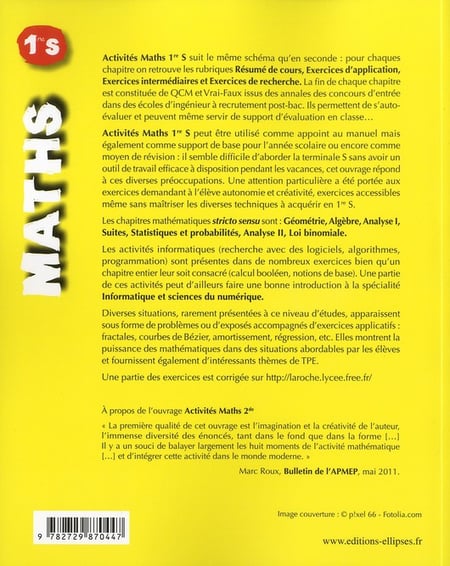 1re S

MATHS

Activités Maths 1re S suit le même schéma qu'en seconde : pour chaques chapitre on retrouve les rubriques Résumé de cours, Exercices d'application, Exercices intermédiaires et Exercices de recherche. La fin de chaque chapitre est constituée de QCM et Vrai-Faux issus des annales des concours d'entrée dans des écoles d'ingénieur à recrutement post-bac. Ils permettent de s'auto-évaluer et peuvent même servir de support d'évaluation en classe…

Activités Maths 1re S peut être utilisé comme appoint au manuel mais également comme support de base pour l'année scolaire ou encore comme moyen de révision : il semble difficile d'aborder la terminale S sans avoir un outil de travail efficace à disposition pendant les vacances, cet ouvrage répond à ces diverses préoccupations. Une attention particulière a été portée aux exercices demandant à l'élève autonomie et créativité, exercices accessibles même sans maîtriser les diverses techniques à acquérir en 1re S.

Les chapitres mathématiques stricto sensu sont : Géométrie, Algèbre, Analyse I, Suites, Statistiques et probabilités, Analyse II, Loi binomiale.

Les activités informatiques (recherche avec des logiciels, algorithmes, programmation) sont présentes dans de nombreux exercices bien qu'un chapitre entier leur soit consacré (calcul booléen, notions de base). Une partie de ces activités peut d'ailleurs faire une bonne introduction à la spécialité Informatique et sciences du numérique.

Diverses situations, rarement présentées à ce niveau d'études, apparaissent sous forme de problèmes ou d'exposés accompagnés d'exercices applicatifs : fractales, courbes de Bézier, amortissement, régression, etc. Elles montrent la puissance des mathématiques dans des situations abordables par les élèves et fournissent également d'intéressants thèmes de TPE.

Une partie des exercices est corrigée sur http://laroche.lycee.free.fr/

À propos de l'ouvrage Activités Maths 2de

« La première qualité de cet ouvrage est l'imagination et la créativité de l'auteur, l'immense diversité des énoncés, tant dans le fond que dans la forme […] Il y a un souci de balayer largement les huit moments de l'activité mathématique […] et d'intégrer cette activité dans le monde moderne. »

Marc Roux, Bulletin de l'APMEP, mai 2011.

Image couverture : © p!xel 66 - Fotolia.com

9 782729 870447

www.editions-ellipses.fr